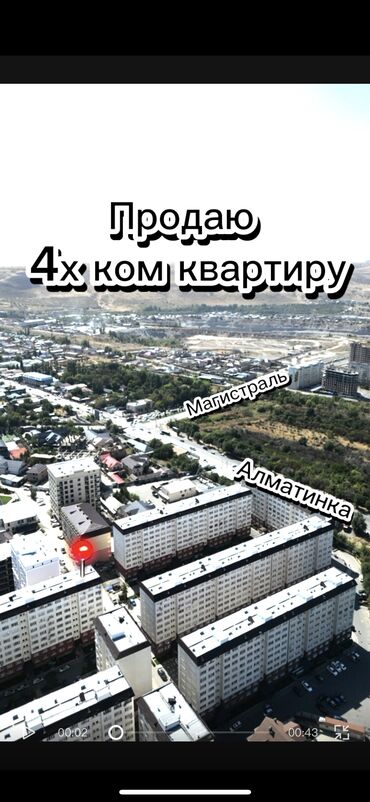 Продаю
4х ком квартиру

Магистраль

Алматинка

00:02

00:43